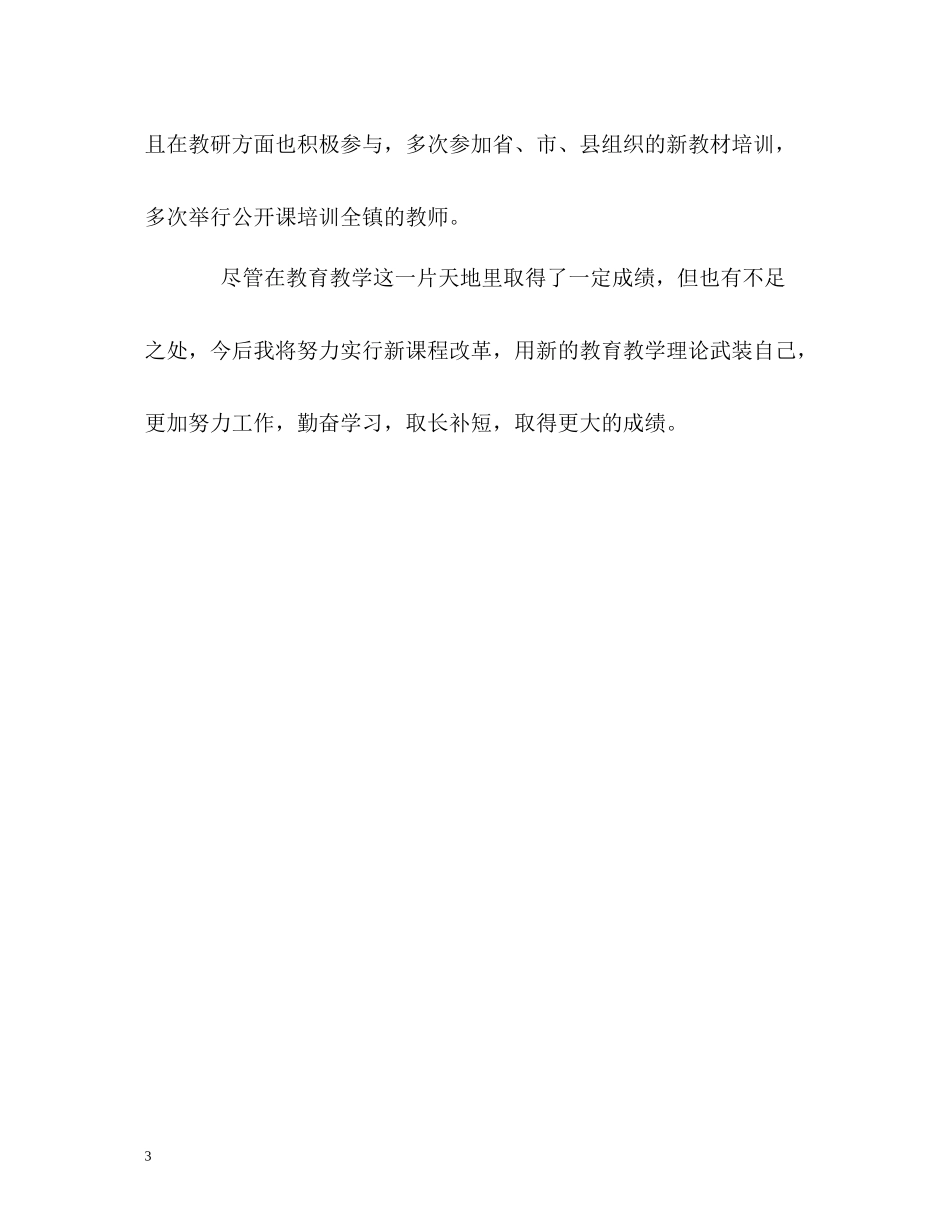 且在教研方面也积极参与，多次参加省、市、县组织的新教材培训，多次举行公开课培训全镇的教师。

尽管在教育教学这一片天地里取得了一定成绩，但也有不足之处，今后我将努力实行新课程改革，用新的教育教学理论武装自己，更加努力工作，勤奋学习，取长补短，取得更大的成绩。

3